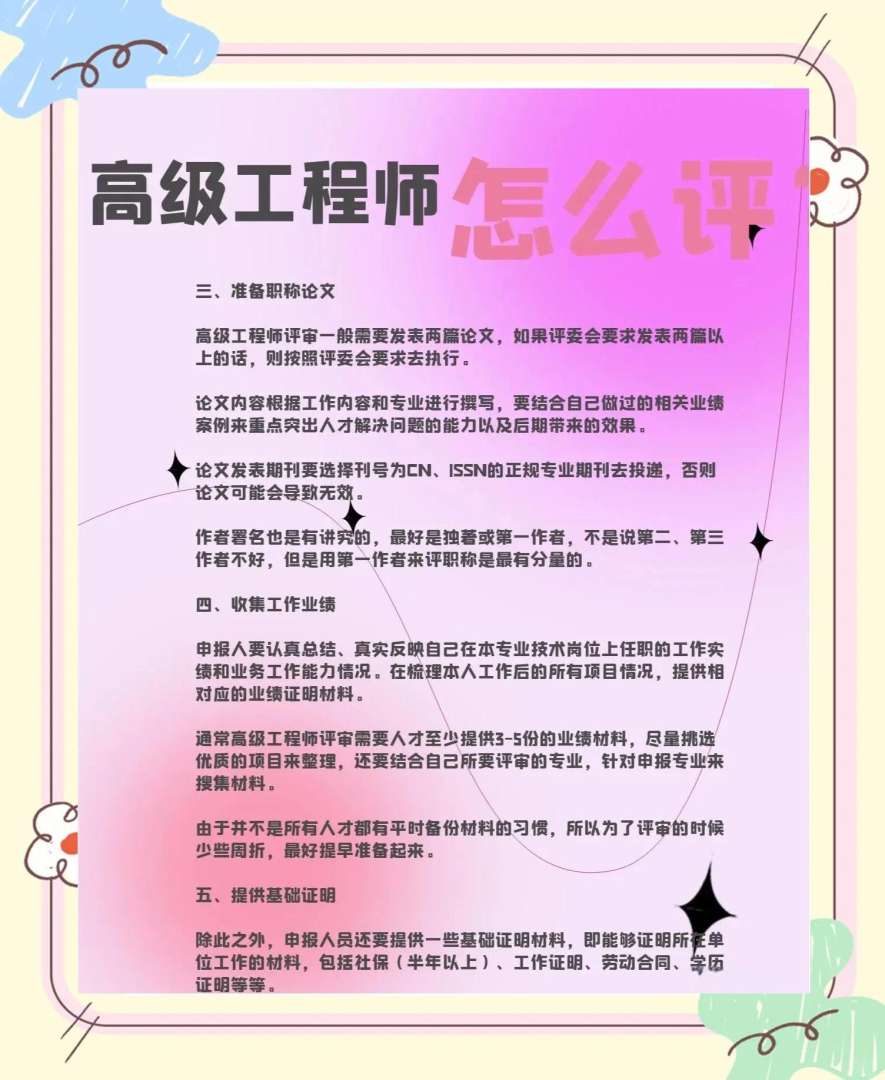 高级工程师怎么评

三、准备职称论文

高级工程师评审一般需要发表两篇论文，如果评委会要求发表两篇以上的话，则按照评委会要求去执行。

论文内容根据工作内容和专业进行撰写，要结合自己做过的相关业绩案例来重点突出人才解决问题的能力以及后期带来的效果。

论文发表期刊要选择刊号为CN、ISSN的正规专业期刊去投递，否则论文可能会导致无效。

作者署名也是有讲究的，最好是独著或第一作者，不是说第二、第三作者不好，但是用第一作者来评职称是最有分量的。

四、收集工作业绩

申报人要认真总结、真实反映自己在本专业技术岗位上任职的工作实绩和业务工作能力情况。在梳理本人工作后的所有项目情况，提供相对应的业绩证明材料。

通常高级工程师评审需要人才至少提供3-5份的业绩材料，尽量挑选优质的项目来整理，还要结合自己所要评审的专业，针对申报专业来搜集材料。

由于并不是所有人才都有平时备份材料的习惯，所以为了评审的时候少些周折，最好提早准备起来。

五、提供基础证明

除此之外，申报人员还要提供一些基础证明材料，即能够证明所在单位工作的材料，包括社保（半年以上）、工作证明、劳动合同、学历证明等等。